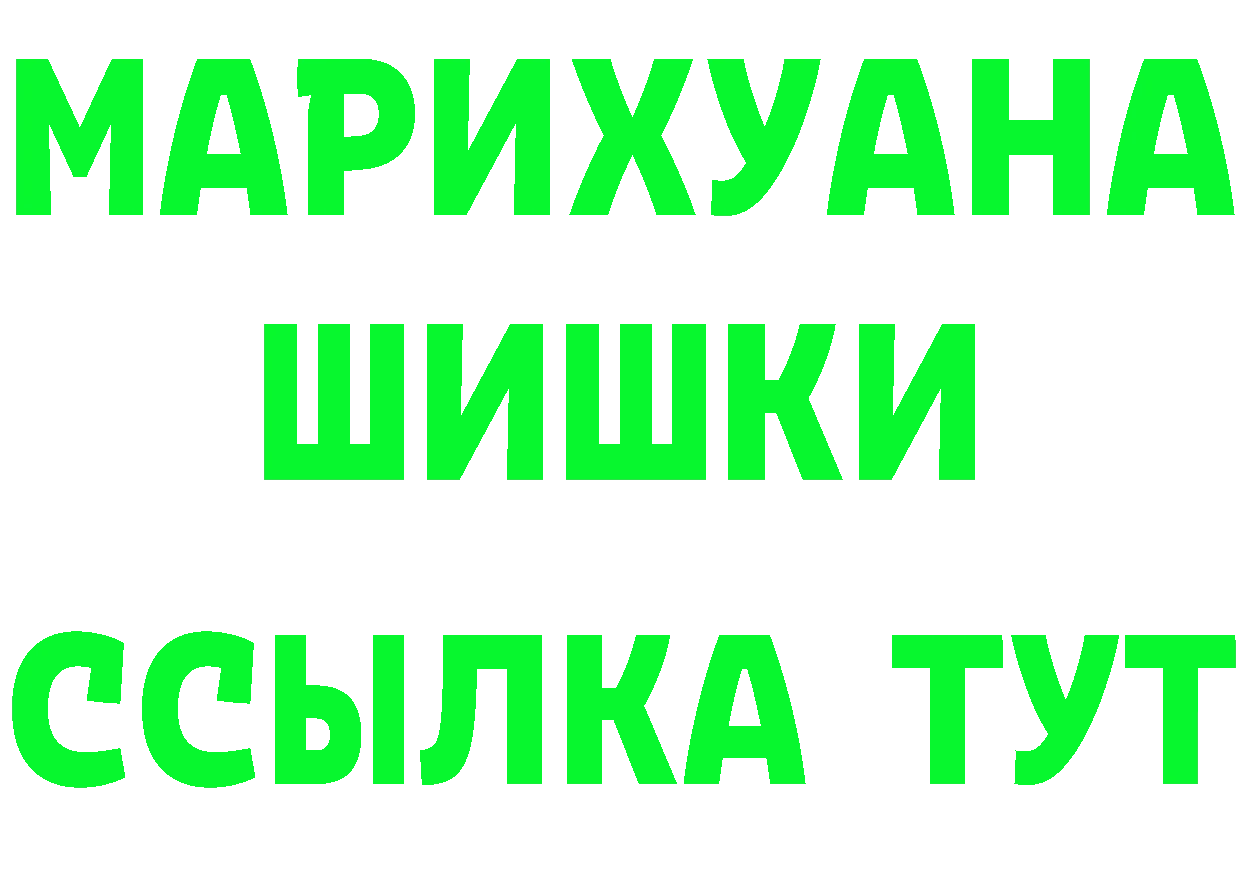 МАРИХУАНА
ШИШКИ
ССЫЛКА ТУТ